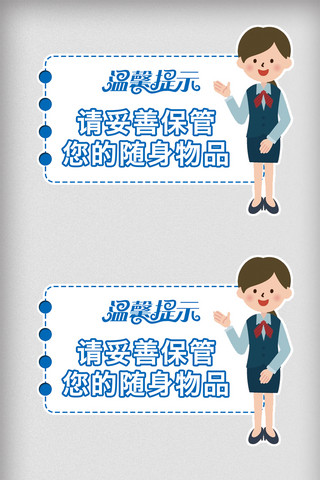 温馨提示
请妥善保管
您的随身物品

温馨提示
请妥善保管
您的随身物品